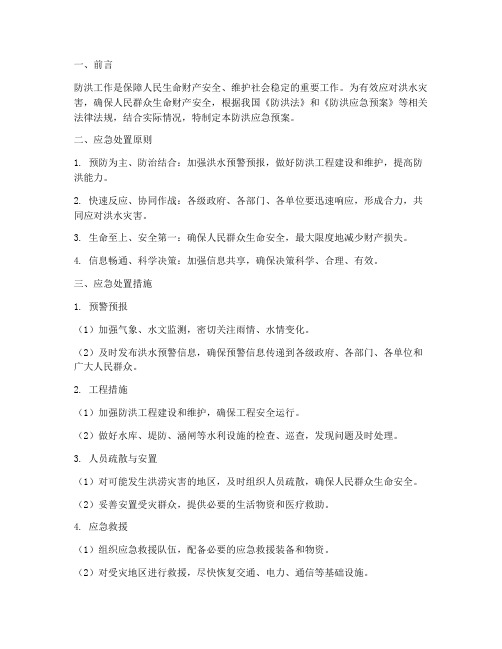 一、前言

防洪工作是保障人民生命财产安全、维护社会稳定的重要工作。为有效应对洪水灾害，确保人民群众生命财产安全，根据我国《防洪法》和《防洪应急预案》等相关法律法规，结合实际情况，特制定本防洪应急预案。

二、应急处置原则

1. 预防为主、防治结合：加强洪水预警预报，做好防洪工程建设和维护，提高防洪能力。

2. 快速反应、协同作战：各级政府、各部门、各单位要迅速响应，形成合力，共同应对洪水灾害。

3. 生命至上、安全第一：确保人民群众生命安全，最大限度地减少财产损失。

4. 信息畅通、科学决策：加强信息共享，确保决策科学、合理、有效。

三、应急处置措施

1. 预警预报

（1）加强气象、水文监测，密切关注雨情、水情变化。

（2）及时发布洪水预警信息，确保预警信息传递到各级政府、各部门、各单位和广大人民群众。

2. 工程措施

（1）加强防洪工程建设和维护，确保工程安全运行。

（2）做好水库、堤防、涵闸等水利设施的检查、巡查，发现问题及时处理。

3. 人员疏散与安置

（1）对可能发生洪涝灾害的地区，及时组织人员疏散，确保人民群众生命安全。

（2）妥善安置受灾群众，提供必要的生活物资和医疗救助。

4. 应急救援

（1）组织应急救援队伍，配备必要的应急救援装备和物资。

（2）对受灾地区进行救援，尽快恢复交通、电力、通信等基础设施。